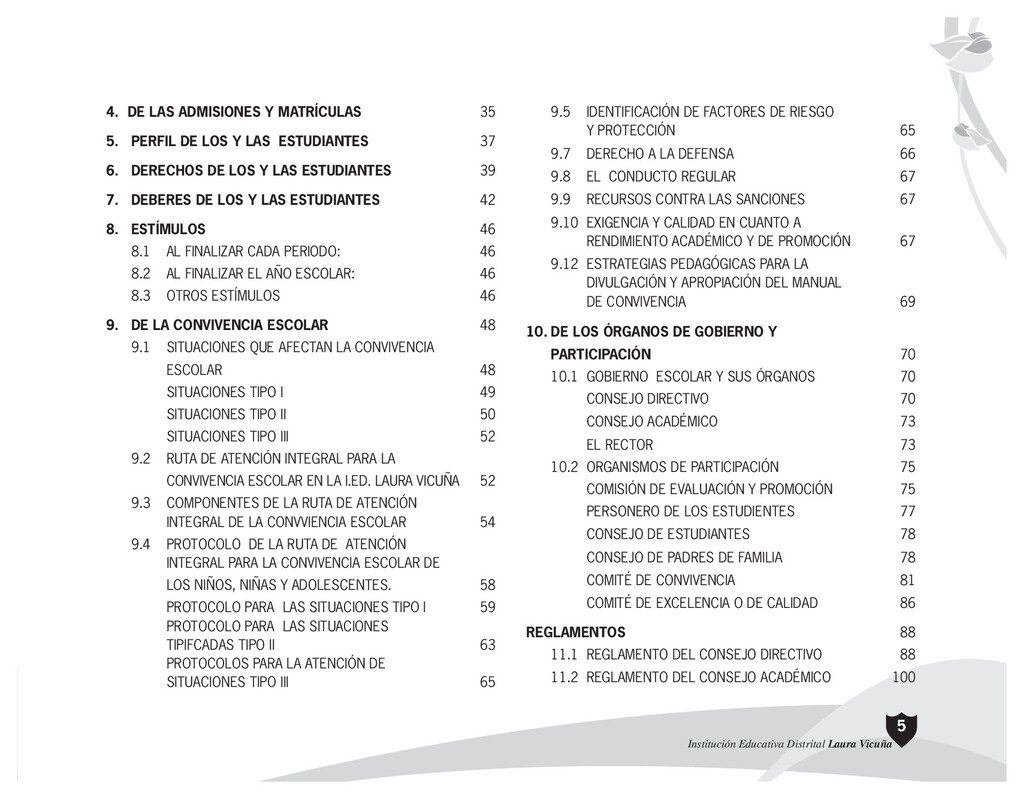 4. DE LAS ADMISIONES Y MATRÍCULAS 35

5. PERFIL DE LOS Y LAS ESTUDIANTES 37

6. DERECHOS DE LOS Y LAS ESTUDIANTES 39

7. DEBERES DE LOS Y LAS ESTUDIANTES 42

8. ESTÍMULOS 46
8.1 AL FINALIZAR CADA PERIODO: 46
8.2 AL FINALIZAR EL AÑO ESCOLAR: 46
8.3 OTROS ESTÍMULOS 46

9. DE LA CONVIVENCIA ESCOLAR 48
9.1 SITUACIONES QUE AFECTAN LA CONVIVENCIA ESCOLAR 48
SITUACIONES TIPO I 49
SITUACIONES TIPO II 50
SITUACIONES TIPO III 52
9.2 RUTA DE ATENCIÓN INTEGRAL PARA LA CONVIVENCIA ESCOLAR EN LA I.ED. LAURA VICUÑA 52
9.3 COMPONENTES DE LA RUTA DE ATENCIÓN INTEGRAL DE LA CONVVIENCIA ESCOLAR 54
9.4 PROTOCOLO DE LA RUTA DE ATENCIÓN INTEGRAL PARA LA CONVIVENCIA ESCOLAR DE LOS NIÑOS, NIÑAS Y ADOLESCENTES. 58
PROTOCOLO PARA LAS SITUACIONES TIPO I 59
PROTOCOLO PARA LAS SITUACIONES TIPIFCADAS TIPO II 63
PROTOCOLOS PARA LA ATENCIÓN DE SITUACIONES TIPO III 65

9.5 IDENTIFICACIÓN DE FACTORES DE RIESGO Y PROTECCIÓN 65
9.7 DERECHO A LA DEFENSA 66
9.8 EL CONDUCTO REGULAR 67
9.9 RECURSOS CONTRA LAS SANCIONES 67
9.10 EXIGENCIA Y CALIDAD EN CUANTO A RENDIMIENTO ACADÉMICO Y DE PROMOCIÓN 67
9.12 ESTRATEGIAS PEDAGÓGICAS PARA LA DIVULGACIÓN Y APROPIACIÓN DEL MANUAL DE CONVIVENCIA 69

10. DE LOS ÓRGANOS DE GOBIERNO Y PARTICIPACIÓN 70
10.1 GOBIERNO ESCOLAR Y SUS ÓRGANOS 70
CONSEJO DIRECTIVO 70
CONSEJO ACADÉMICO 73
EL RECTOR 73
10.2 ORGANISMOS DE PARTICIPACIÓN 75
COMISIÓN DE EVALUACIÓN Y PROMOCIÓN 75
PERSONERO DE LOS ESTUDIENTES 77
CONSEJO DE ESTUDIANTES 78
CONSEJO DE PADRES DE FAMILIA 78
COMITÉ DE CONVIVENCIA 81
COMITÉ DE EXCELENCIA O DE CALIDAD 86

REGLAMENTOS 88
11.1 REGLAMENTO DEL CONSEJO DIRECTIVO 88
11.2 REGLAMENTO DEL CONSEJO ACADÉMICO 100

5
Institución Educativa Distrital Laura Vicuña